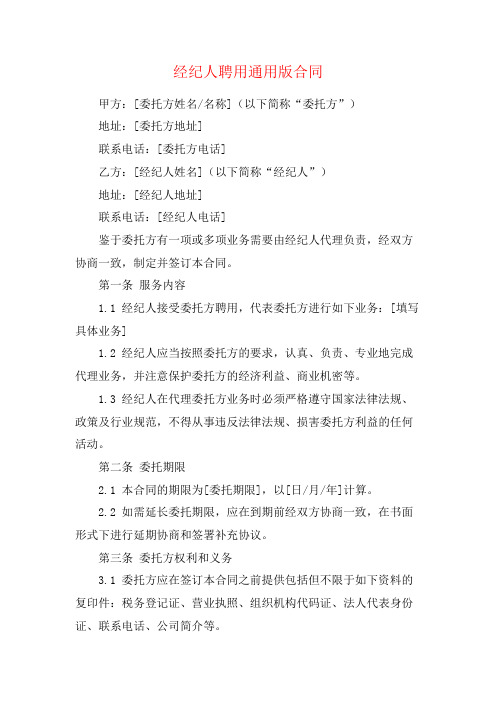 经纪人聘用通用版合同

甲方：[委托方姓名/名称]（以下简称“委托方”）

地址：[委托方地址]

联系电话：[委托方电话]

乙方：[经纪人姓名]（以下简称“经纪人”）

地址：[经纪人地址]

联系电话：[经纪人电话]

鉴于委托方有一项或多项业务需要由经纪人代理负责，经双方协商一致，制定并签订本合同。

第一条 服务内容

1.1 经纪人接受委托方聘用，代表委托方进行如下业务：[填写具体业务]

1.2 经纪人应当按照委托方的要求，认真、负责、专业地完成代理业务，并注意保护委托方的经济利益、商业机密等。

1.3 经纪人在代理委托方业务时必须严格遵守国家法律法规、政策及行业规范，不得从事违反法律法规、损害委托方利益的任何活动。

第二条 委托期限

2.1 本合同的期限为[委托期限]，以[日/月/年]计算。

2.2 如需延长委托期限，应在到期前经双方协商一致，在书面形式下进行延期协商和签署补充协议。

第三条 委托方权利和义务

3.1 委托方应在签订本合同之前提供包括但不限于如下资料的复印件：税务登记证、营业执照、组织机构代码证、法人代表身份证、联系电话、公司简介等。